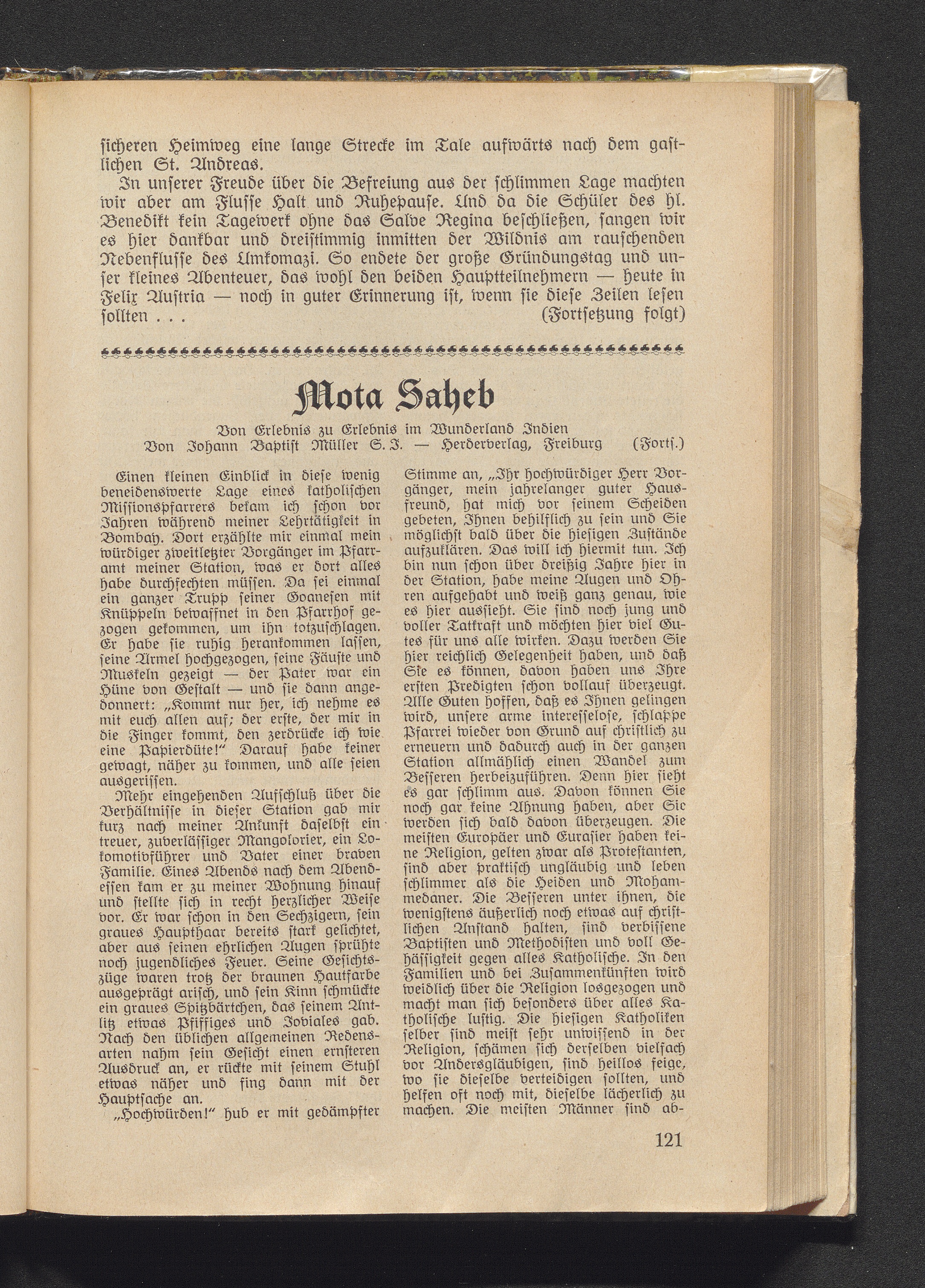 sicheren Heimweg eine lange Strecke im Tale aufwärts nach dem gastlichen St. Andreas.

In unserer Freude über die Befreiung aus der schlimmen Lage machten wir aber am Flusse Halt und Ruhepause. Und da die Schüler des hl. Benedikt kein Tagewerk ohne das Salve Regina beschließen, sangen wir es hier dankbar und dreistimmig inmitten der Wildnis am rauschenden Nebenflusse des Umkomazi. So endete der große Gründungstag und unser kleines Abenteuer, das wohl den beiden Hauptteilnehmern — heute in Felix Austria — noch in guter Erinnerung ist, wenn sie diese Zeilen lesen sollten . . . (Fortsetzung folgt)

Mota Saheb

Von Erlebnis zu Erlebnis im Wunderland Indien
Von Johann Baptist Müller S. J. — Herderverlag, Freiburg (Forts.)

Einen kleinen Einblick in diese wenig beneidenswerte Lage eines katholischen Missionspfarrers bekam ich schon vor Jahren während meiner Lehrtätigkeit in Bombay. Dort erzählte mir einmal mein würdiger zweitletzter Vorgänger im Pfarramt meiner Station, was er dort alles habe durchfechten müssen. Da sei einmal ein ganzer Trupp seiner Goanesen mit Knüppeln bewaffnet in den Pfarrhof gezogen gekommen, um ihn totzuschlagen. Er habe sie ruhig herankommen lassen, seine Ärmel hochgezogen, seine Fäuste und Muskeln gezeigt — der Pater war ein Hüne von Gestalt — und sie dann angedonnert: „Kommt nur her, ich nehme es mit euch allen auf; der erste, der mir in die Finger kommt, den zerdrücke ich wie eine Papierdüte!" Darauf habe keiner gewagt, näher zu kommen, und alle seien ausgerissen.

Mehr eingehenden Aufschluß über die Verhältnisse in dieser Station gab mir kurz nach meiner Ankunft daselbst ein treuer, zuverlässiger Mangolorier, ein Lokomotivführer und Vater einer braven Familie. Eines Abends nach dem Abendessen kam er zu meiner Wohnung hinauf und stellte sich in recht herzlicher Weise vor. Er war schon in den Sechzigern, sein graues Haupthaar bereits stark gelichtet, aber aus seinen ehrlichen Augen sprühte noch jugendliches Feuer. Seine Gesichtszüge waren trotz der braunen Hautfarbe ausgeprägt arisch, und sein Kinn schmückte ein graues Spitzbärtchen, das seinem Antlitz etwas Pfiffiges und Joviales gab. Nach den üblichen allgemeinen Redensarten nahm sein Gesicht einen ernsteren Ausdruck an, er rückte mit seinem Stuhl etwas näher und fing dann mit der Hauptsache an.

„Hochwürden!" hub er mit gedämpfter Stimme an, „Ihr hochwürdiger Herr Vorgänger, mein jahrelanger guter Hausfreund, hat mich vor seinem Scheiden gebeten, Ihnen behilflich zu sein und Sie möglichst bald über die hiesigen Zustände aufzuklären. Das will ich hiermit tun. Ich bin nun schon über dreißig Jahre hier in der Station, habe meine Augen und Ohren aufgehabt und weiß ganz genau, wie es hier aussieht. Sie sind noch jung und voller Tatkraft und möchten hier viel Gutes für uns alle wirken. Dazu werden Sie hier reichlich Gelegenheit haben, und daß Sie es können, davon haben uns Ihre ersten Predigten schon vollauf überzeugt. Alle Guten hoffen, daß es Ihnen gelingen wird, unsere arme interesselose, schlappe Pfarrei wieder von Grund auf christlich zu erneuern und dadurch auch in der ganzen Station allmählich einen Wandel zum Besseren herbeizuführen. Denn hier sieht es gar schlimm aus. Davon können Sie noch gar keine Ahnung haben, aber Sie werden sich bald davon überzeugen. Die meisten Europäer und Eurasier haben keine Religion, gelten zwar als Protestanten, sind aber praktisch ungläubig und leben schlimmer als die Heiden und Mohammedaner. Die Besseren unter ihnen, die wenigstens äußerlich noch etwas auf christlichen Anstand halten, sind verbissene Baptisten und Methodisten und voll Gehässigkeit gegen alles Katholische. In den Familien und bei Zusammenkünften wird weidlich über die Religion losgezogen und macht man sich besonders über alles Katholische lustig. Die hiesigen Katholiken selber sind meist sehr unwissend in der Religion, schämen sich derselben vielfach vor Andersgläubigen, sind heillos feige, wo sie dieselbe verteidigen sollten, und helfen oft noch mit, dieselbe lächerlich zu machen. Die meisten Männer sind ab-

121